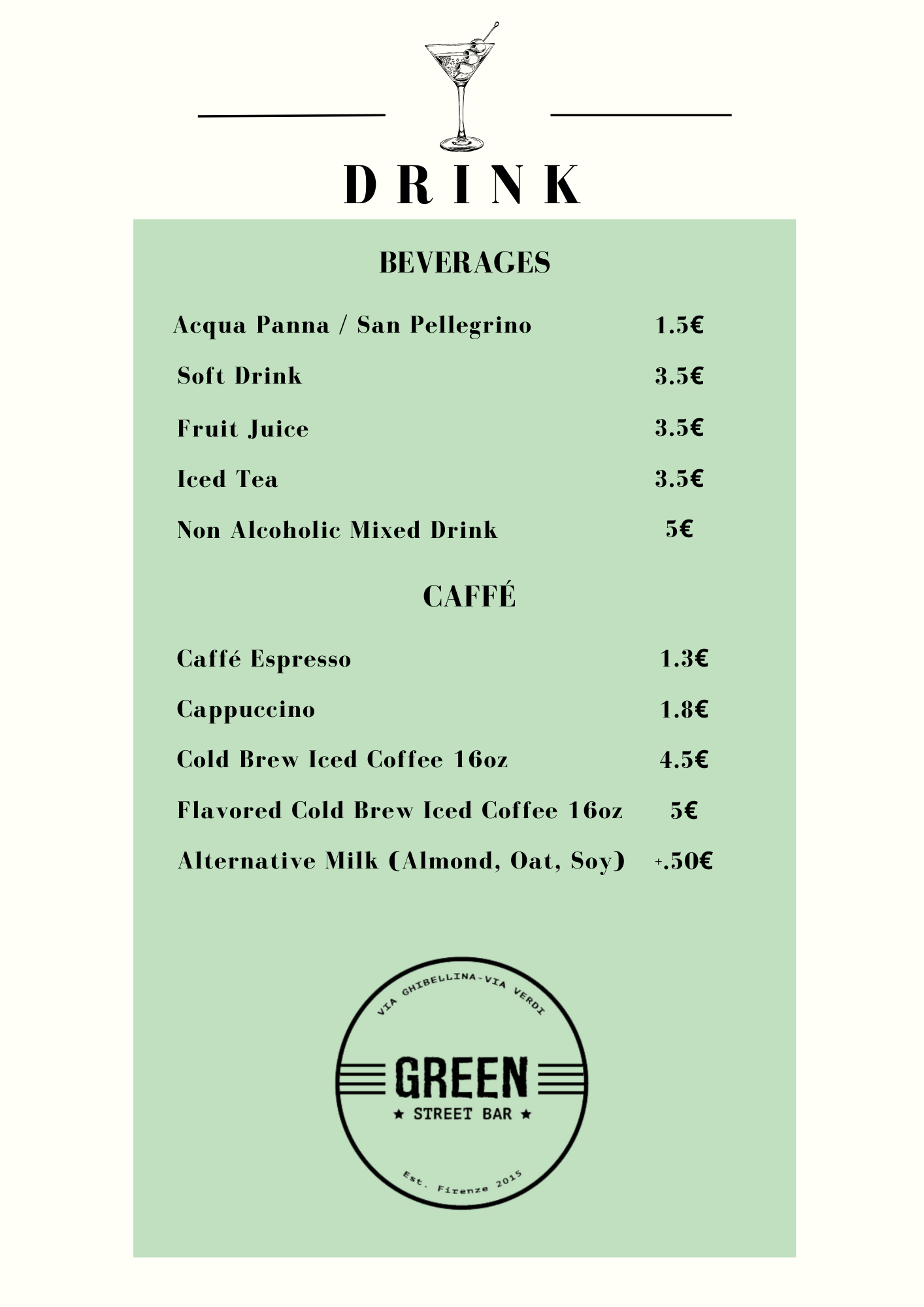 DRINK

BEVERAGES

Acqua Panna / San Pellegrino 1.5€

Soft Drink 3.5€

Fruit Juice 3.5€

Iced Tea 3.5€

Non Alcoholic Mixed Drink 5€

CAFFÉ

Caffé Espresso 1.3€

Cappuccino 1.8€

Cold Brew Iced Coffee 16oz 4.5€

Flavored Cold Brew Iced Coffee 16oz 5€

Alternative Milk (Almond, Oat, Soy) +.50€

VIA GHIBELLINA-VIA VERDI

GREEN

★ STREET BAR ★

Est. Firenze 2015